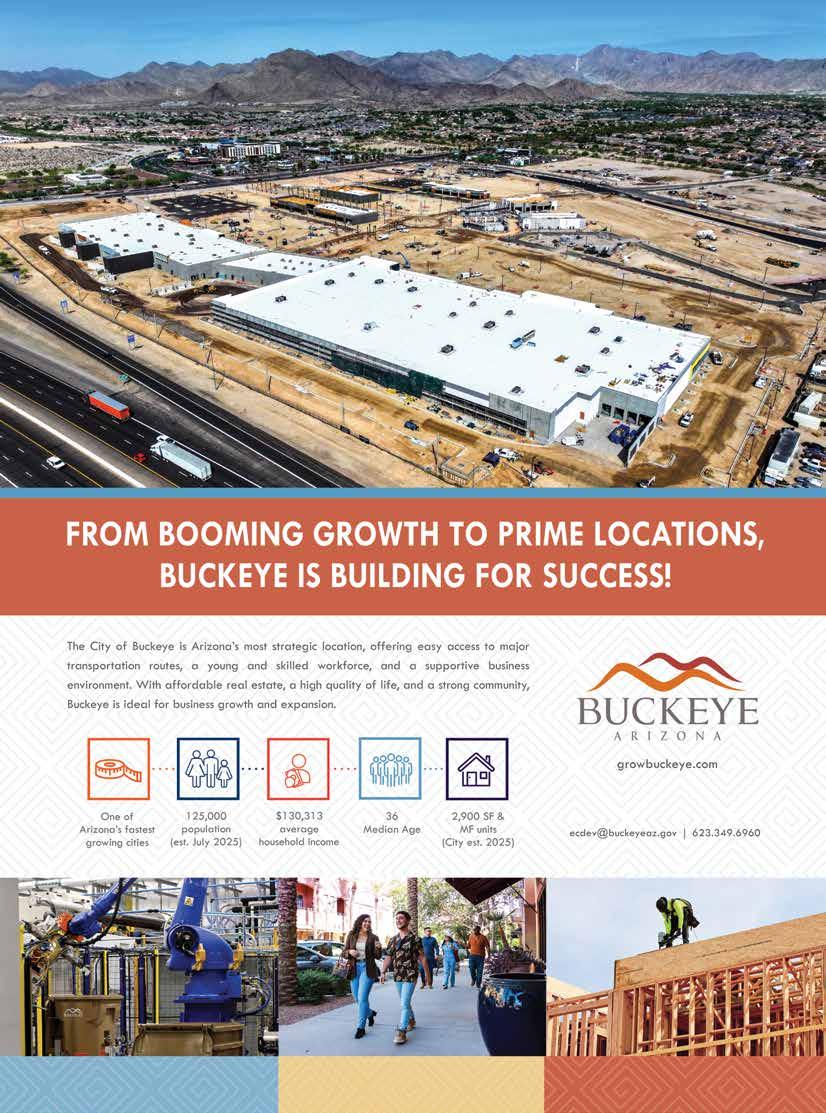 FROM BOOMING GROWTH TO PRIME LOCATIONS, BUCKEYE IS BUILDING FOR SUCCESS!

The City of Buckeye is Arizona's most strategic location, offering easy access to major transportation routes, a young and skilled workforce, and a supportive business environment. With affordable real estate, a high quality of life, and a strong community, Buckeye is ideal for business growth and expansion.

One of Arizona's fastest growing cities

125,000 population (est. July 2025)

$130,313 average household income

36 Median Age

2,900 SF & MF units (City est. 2025)

BUCKEYE
ARIZONA

growbuckeye.com

ecdev@buckeyeaz.gov | 623.349.6960